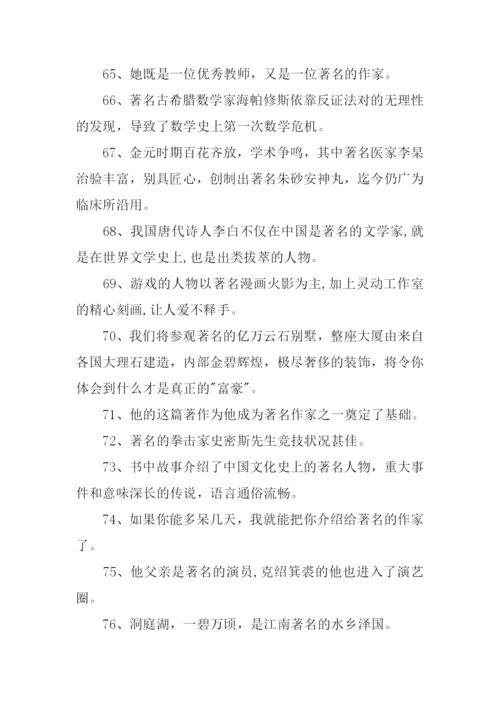 65、她既是一位优秀教师，又是一位著名的作家。

66、著名古希腊数学家海帕修斯依靠反证法对的无理性的发现，导致了数学史上第一次数学危机。

67、金元时期百花齐放，学术争鸣，其中著名医家李杲治验丰富，别具匠心，创制出著名朱砂安神丸，迄今仍广为临床所沿用。

68、我国唐代诗人李白不仅在中国是著名的文学家,就是在世界文学史上,也是出类拔萃的人物。

69、游戏的人物以著名漫画火影为主,加上灵动工作室的精心刻画,让人爱不释手。

70、我们将参观著名的亿万云石别墅，整座大厦由来自各国大理石建造，内部金碧辉煌，极尽奢侈的装饰，将令你体会到什么才是真正的"富豪"。

71、他的这篇著作为他成为著名作家之一奠定了基础。

72、著名的拳击家史密斯先生竞技状况甚佳。

73、书中故事介绍了中国文化史上的著名人物，重大事件和意味深长的传说，语言通俗流畅。

74、如果你能多呆几天，我就能把你介绍给著名的作家了。

75、他父亲是著名的演员,克绍箕裘的他也进入了演艺圈。

76、洞庭湖，一碧万顷，是江南著名的水乡泽国。